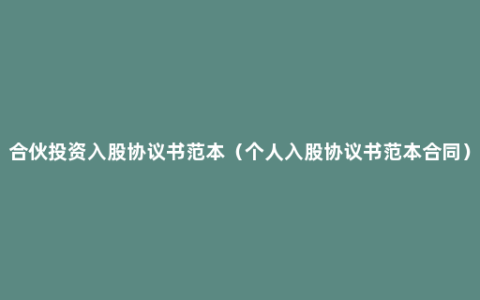 合伙投资入股协议书范本（个人入股协议书范本合同）